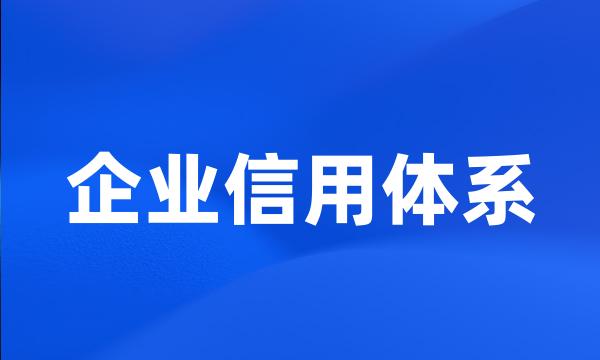 企业信用体系